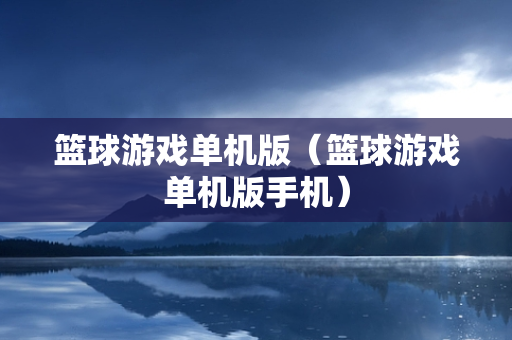 篮球游戏单机版（篮球游戏单机版手机）